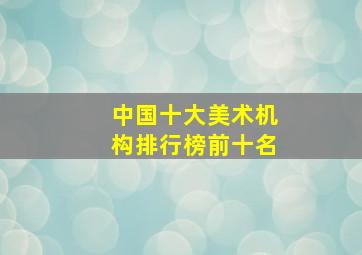 中国十大美术机构排行榜前十名